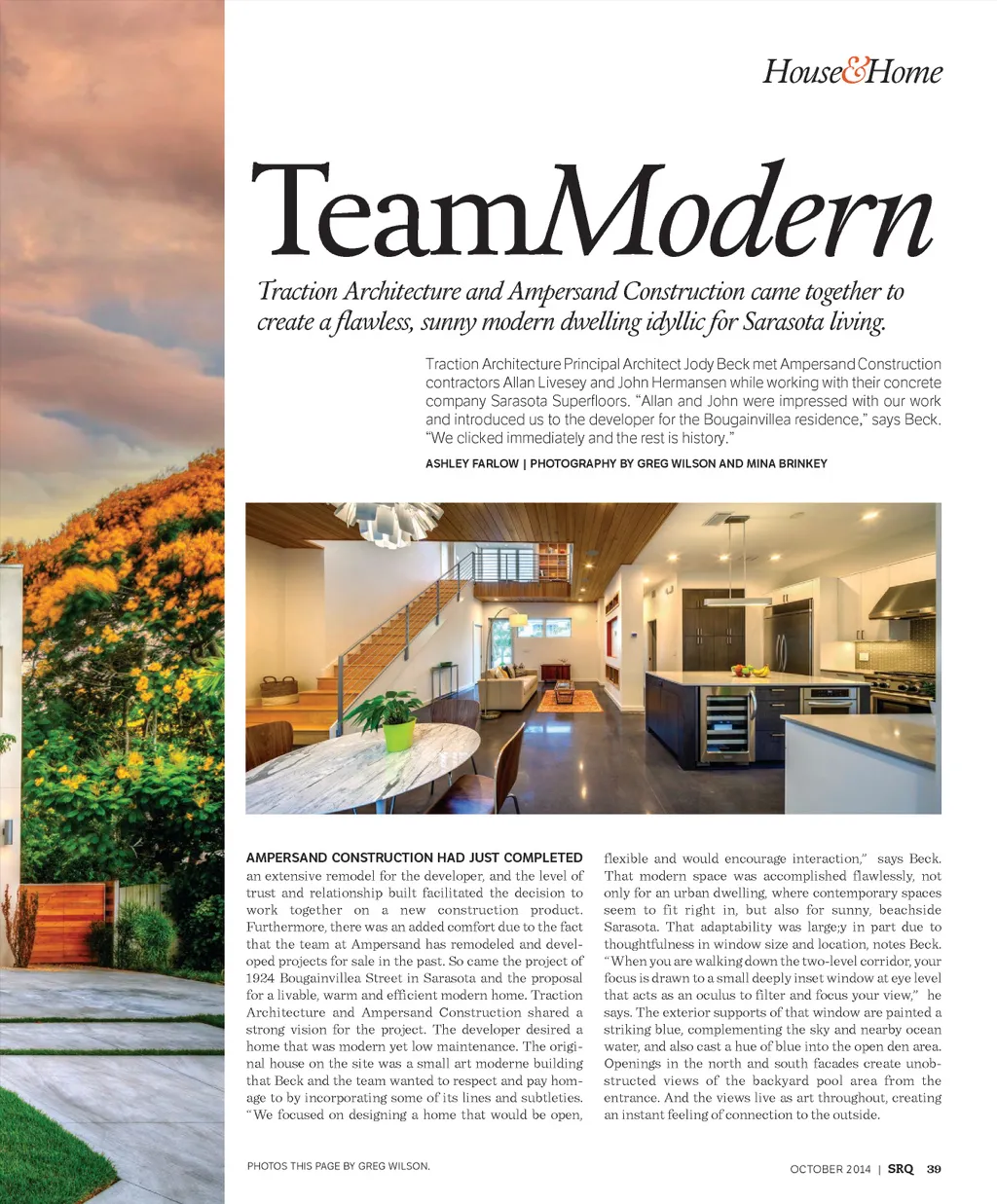 House&Home

TeamModern

Traction Architecture and Ampersand Construction came together to create a flawless, sunny modern dwelling idyllic for Sarasota living.

Traction Architecture Principal Architect Jody Beck met Ampersand Construction contractors Allan Livesey and John Hermansen while working with their concrete company Sarasota Superfloors. "Allan and John were impressed with our work and introduced us to the developer for the Bougainvillea residence," says Beck. "We clicked immediately and the rest is history."

ASHLEY FARLOW | PHOTOGRAPHY BY GREG WILSON AND MINA BRINKEY

AMPERSAND CONSTRUCTION HAD JUST COMPLETED an extensive remodel for the developer, and the level of trust and relationship built facilitated the decision to work together on a new construction product. Furthermore, there was an added comfort due to the fact that the team at Ampersand has remodeled and developed projects for sale in the past. So came the project of 1924 Bougainvillea Street in Sarasota and the proposal for a livable, warm and efficient modern home. Traction Architecture and Ampersand Construction shared a strong vision for the project. The developer desired a home that was modern yet low maintenance. The original house on the site was a small art moderne building that Beck and the team wanted to respect and pay homage to by incorporating some of its lines and subtleties. "We focused on designing a home that would be open, flexible and would encourage interaction," says Beck. That modern space was accomplished flawlessly, not only for an urban dwelling, where contemporary spaces seem to fit right in, but also for sunny, beachside Sarasota. That adaptability was large;y in part due to thoughtfulness in window size and location, notes Beck. "When you are walking down the two-level corridor, your focus is drawn to a small deeply inset window at eye level that acts as an oculus to filter and focus your view," he says. The exterior supports of that window are painted a striking blue, complementing the sky and nearby ocean water, and also cast a hue of blue into the open den area. Openings in the north and south facades create unobstructed views of the backyard pool area from the entrance. And the views live as art throughout, creating an instant feeling of connection to the outside.

PHOTOS THIS PAGE BY GREG WILSON.

OCTOBER 2014 | SRQ 39